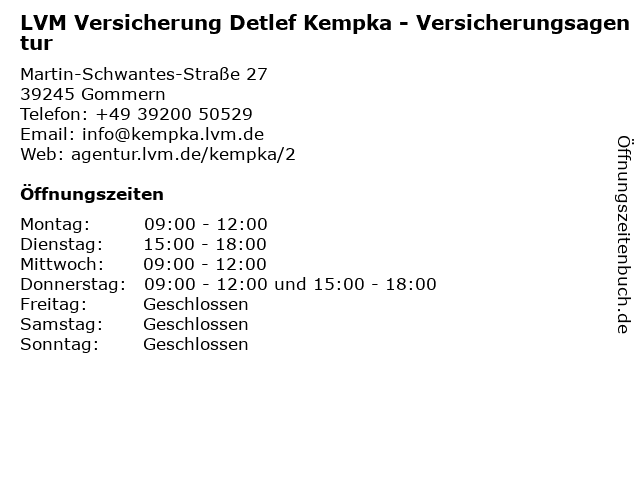 LVM Versicherung Detlef Kempka - Versicherungsagentur

Martin-Schwantes-Straße 27
39245 Gommern
Telefon: +49 39200 50529
Email: info@kempka.lvm.de
Web: agentur.lvm.de/kempka/2

Öffnungszeiten

Montag: 09:00 - 12:00
Dienstag: 15:00 - 18:00
Mittwoch: 09:00 - 12:00
Donnerstag: 09:00 - 12:00 und 15:00 - 18:00
Freitag: Geschlossen
Samstag: Geschlossen
Sonntag: Geschlossen

Öffnungszeitenbuch.de